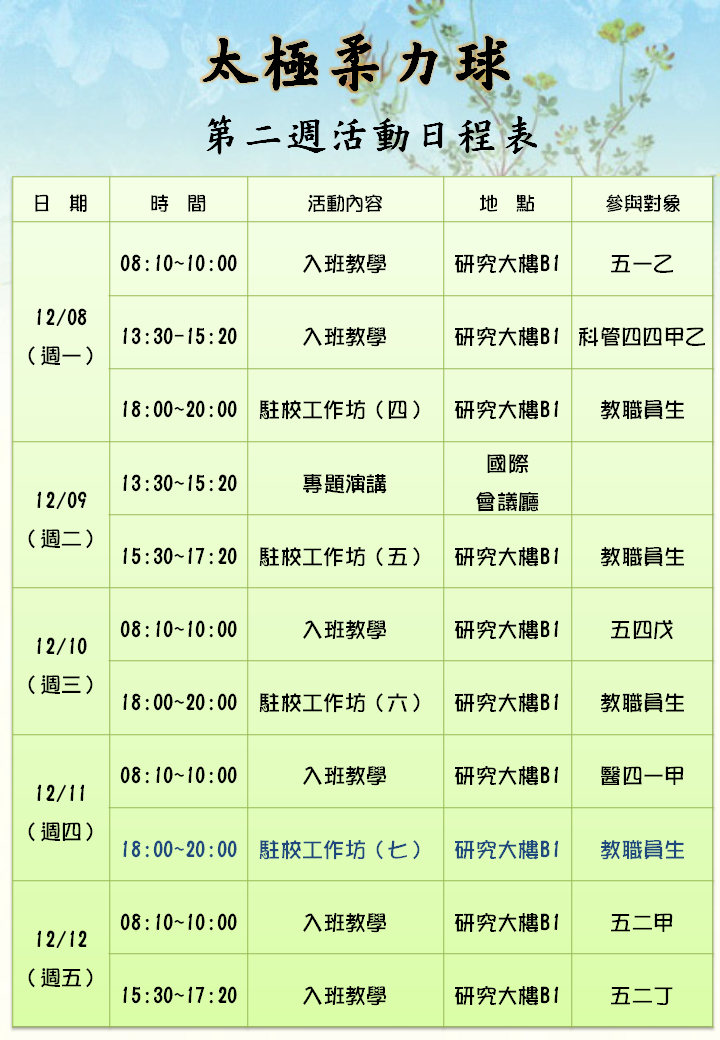 太極柔力球

第二週活動日程表

| 日 期 | 時 間 | 活動內容 | 地 點 | 參與對象 |
|---|---|---|---|---|
| 12/08（週一） | 08:10~10:00 | 入班教學 | 研究大樓B1 | 五一乙 |
| | 13:30-15:20 | 入班教學 | 研究大樓B1 | 科管四四甲乙 |
| | 18:00~20:00 | 駐校工作坊（四） | 研究大樓B1 | 教職員生 |
| 12/09（週二） | 13:30~15:20 | 專題演講 | 國際會議廳 | |
| | 15:30~17:20 | 駐校工作坊（五） | 研究大樓B1 | 教職員生 |
| 12/10（週三） | 08:10~10:00 | 入班教學 | 研究大樓B1 | 五四戊 |
| | 18:00~20:00 | 駐校工作坊（六） | 研究大樓B1 | 教職員生 |
| 12/11（週四） | 08:10~10:00 | 入班教學 | 研究大樓B1 | 醫四一甲 |
| | 18:00~20:00 | 駐校工作坊（七） | 研究大樓B1 | 教職員生 |
| 12/12（週五） | 08:10~10:00 | 入班教學 | 研究大樓B1 | 五二甲 |
| | 15:30~17:20 | 入班教學 | 研究大樓B1 | 五二丁 |